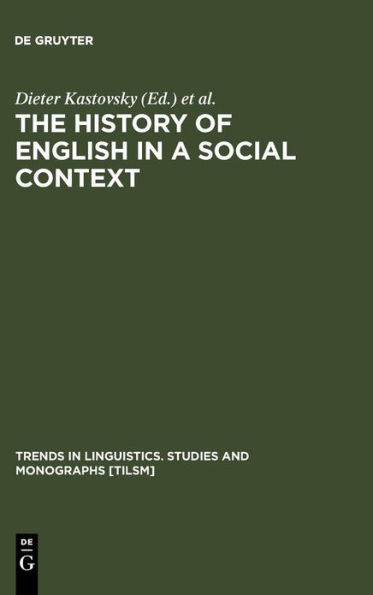 DE GRUYTER

Dieter Kastovsky (Ed.) et al.

THE HISTORY OF ENGLISH IN A SOCIAL CONTEXT

TRENDS IN LINGUISTICS. STUDIES AND MONOGRAPHS [TILSM]

DE
G